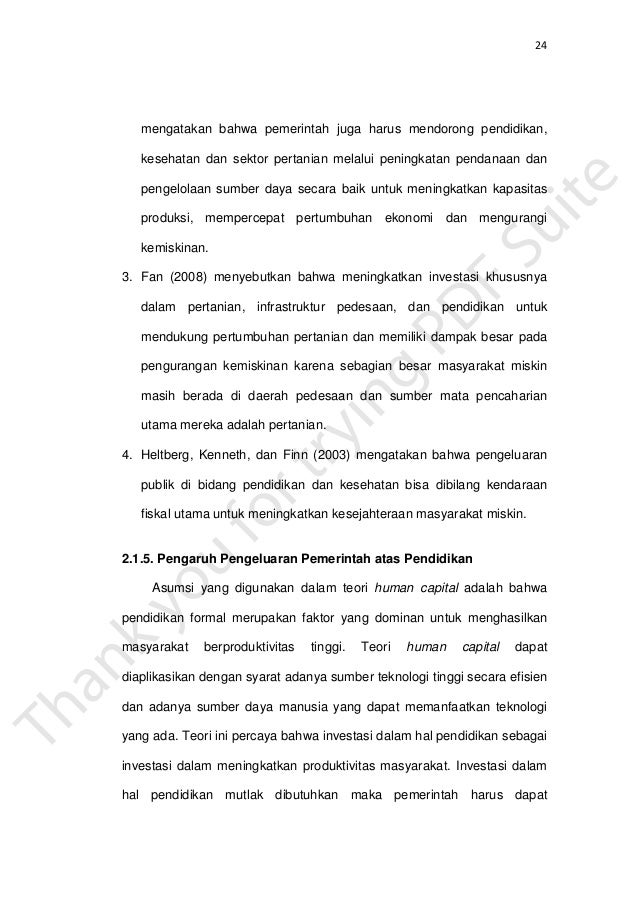 24

mengatakan bahwa pemerintah juga harus mendorong pendidikan, kesehatan dan sektor pertanian melalui peningkatan pendanaan dan pengelolaan sumber daya secara baik untuk meningkatkan kapasitas produksi, mempercepat pertumbuhan ekonomi dan mengurangi kemiskinan.

3. Fan (2008) menyebutkan bahwa meningkatkan investasi khususnya dalam pertanian, infrastruktur pedesaan, dan pendidikan untuk mendukung pertumbuhan pertanian dan memiliki dampak besar pada pengurangan kemiskinan karena sebagian besar masyarakat miskin masih berada di daerah pedesaan dan sumber mata pencaharian utama mereka adalah pertanian.

4. Heltberg, Kenneth, dan Finn (2003) mengatakan bahwa pengeluaran publik di bidang pendidikan dan kesehatan bisa dibilang kendaraan fiskal utama untuk meningkatkan kesejahteraan masyarakat miskin.

2.1.5. Pengaruh Pengeluaran Pemerintah atas Pendidikan

Asumsi yang digunakan dalam teori human capital adalah bahwa pendidikan formal merupakan faktor yang dominan untuk menghasilkan masyarakat berproduktivitas tinggi. Teori human capital dapat diaplikasikan dengan syarat adanya sumber teknologi tinggi secara efisien dan adanya sumber daya manusia yang dapat memanfaatkan teknologi yang ada. Teori ini percaya bahwa investasi dalam hal pendidikan sebagai investasi dalam meningkatkan produktivitas masyarakat. Investasi dalam hal pendidikan mutlak dibutuhkan maka pemerintah harus dapat

Thank you for trying PDF Suite